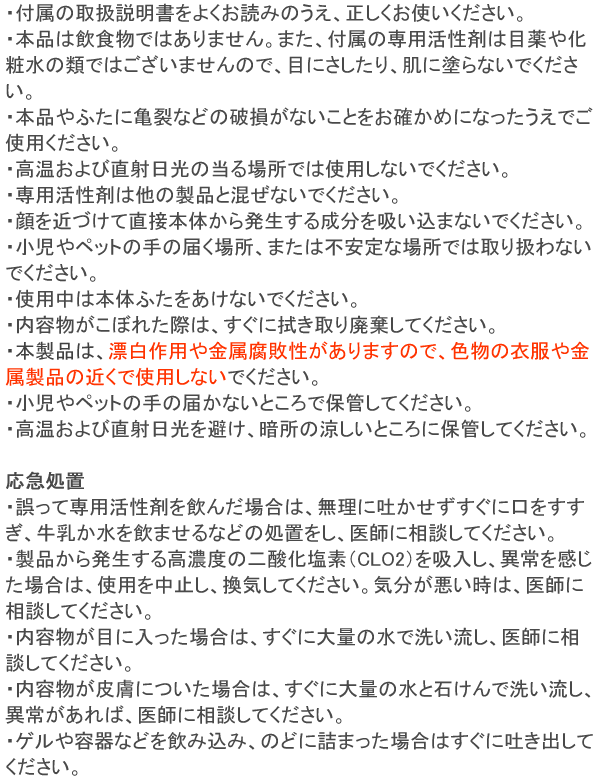 ・付属の取扱説明書をよくお読みのうえ、正しくお使いください。
・本品は飲食物ではありません。また、付属の専用活性剤は目薬や化粧水の類ではございませんので、目にさしたり、肌に塗らないでください。
・本品やふたに亀裂などの破損がないことをお確かめになったうえでご使用ください。
・高温および直射日光の当る場所では使用しないでください。
・専用活性剤は他の製品と混ぜないでください。
・顔を近づけて直接本体から発生する成分を吸い込まないでください。
・小児やペットの手の届く場所、または不安定な場所では取り扱わないでください。
・使用中は本体ふたをあけないでください。
・内容物がこぼれた際は、すぐに拭き取り廃棄してください。
・本製品は、漂白作用や金属腐敗性がありますので、色物の衣服や金属製品の近くで使用しないでください。
・小児やペットの手の届かないところで保管してください。
・高温および直射日光を避け、暗所の涼しいところに保管してください。

応急処置
・誤って専用活性剤を飲んだ場合は、無理に吐かせずすぐに口をすすぎ、牛乳か水を飲ませるなどの処置をし、医師に相談してください。
・製品から発生する高濃度の二酸化塩素(CLO2)を吸入し、異常を感じた場合は、使用を中止し、換気してください。気分が悪い時は、医師に相談してください。
・内容物が目に入った場合は、すぐに大量の水で洗い流し、医師に相談してください。
・内容物が皮膚についた場合は、すぐに大量の水と石けんで洗い流し、異常があれば、医師に相談してください。
・ゲルや容器などを飲み込み、のどに詰まった場合はすぐに吐き出してください。